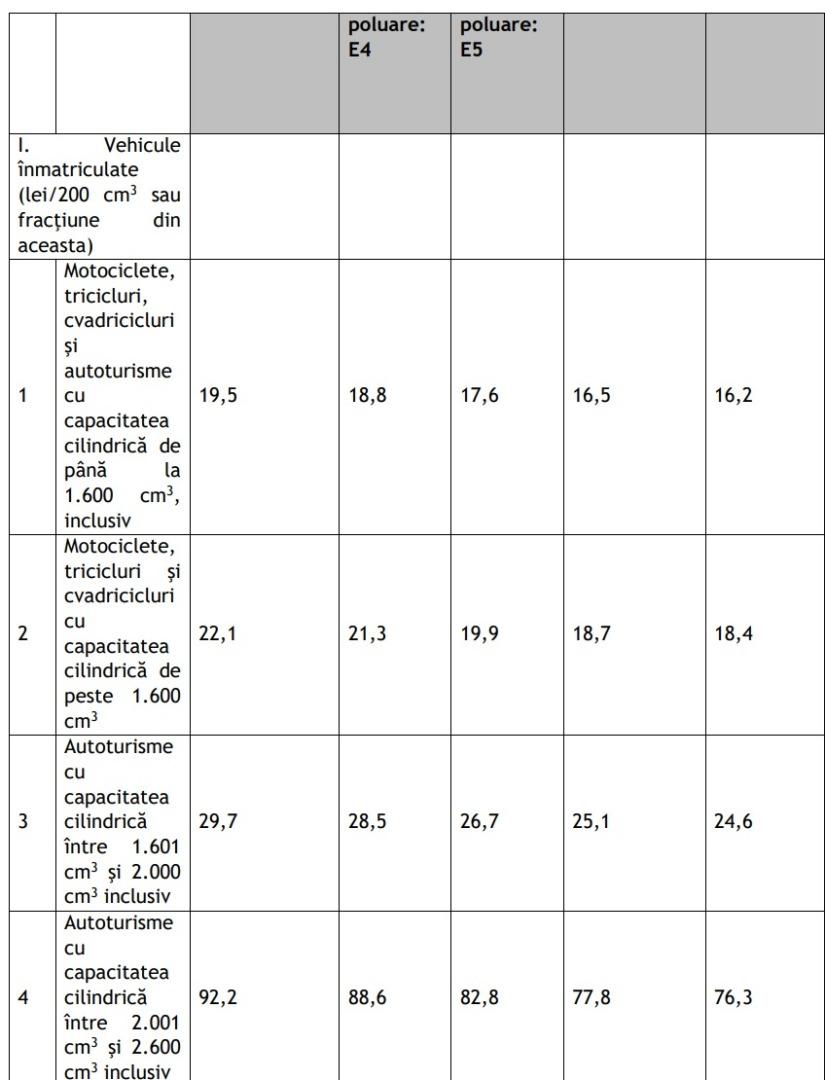 | | | | poluare: E4 | poluare: E5 | | |
|---|---|---|---|---|---|---|
| I. Vehicule înmatriculate (lei/200 $cm^3$ sau fracțiune din aceasta) | | | | | | |
| 1 | Motociclete, tricicluri, cvadricicluri și autoturisme cu capacitatea cilindrică de până la 1.600 $cm^3$, inclusiv | 19,5 | 18,8 | 17,6 | 16,5 | 16,2 |
| 2 | Motociclete, tricicluri și cvadricicluri cu capacitatea cilindrică de peste 1.600 $cm^3$ | 22,1 | 21,3 | 19,9 | 18,7 | 18,4 |
| 3 | Autoturisme cu capacitatea cilindrică între 1.601 $cm^3$ și 2.000 $cm^3$ inclusiv | 29,7 | 28,5 | 26,7 | 25,1 | 24,6 |
| 4 | Autoturisme cu capacitatea cilindrică între 2.001 $cm^3$ și 2.600 $cm^3$ inclusiv | 92,2 | 88,6 | 82,8 | 77,8 | 76,3 |